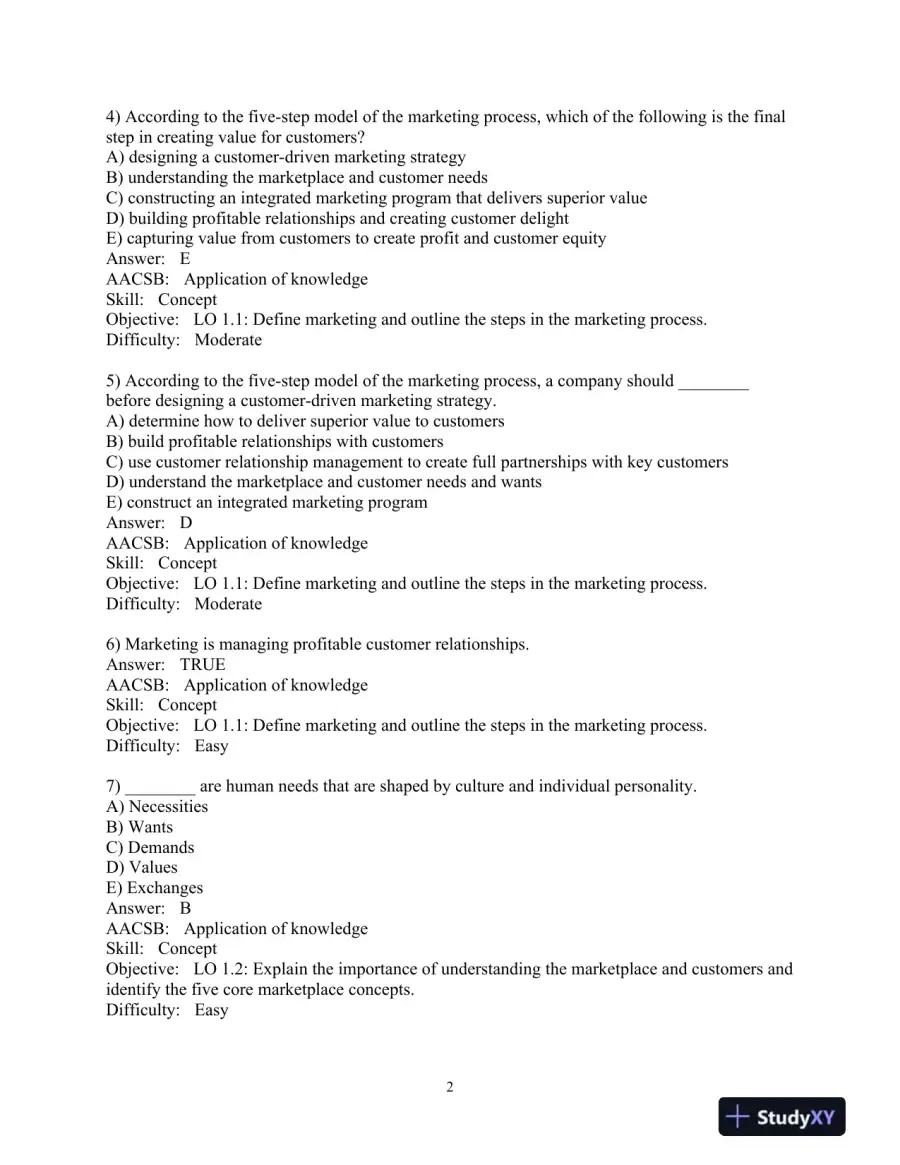 4) According to the five-step model of the marketing process, which of the following is the final step in creating value for customers?
A) designing a customer-driven marketing strategy
B) understanding the marketplace and customer needs
C) constructing an integrated marketing program that delivers superior value
D) building profitable relationships and creating customer delight
E) capturing value from customers to create profit and customer equity
Answer: E
AACSB: Application of knowledge
Skill: Concept
Objective: LO 1.1: Define marketing and outline the steps in the marketing process.
Difficulty: Moderate

5) According to the five-step model of the marketing process, a company should ____ before designing a customer-driven marketing strategy.
A) determine how to deliver superior value to customers
B) build profitable relationships with customers
C) use customer relationship management to create full partnerships with key customers
D) understand the marketplace and customer needs and wants
E) construct an integrated marketing program
Answer: D
AACSB: Application of knowledge
Skill: Concept
Objective: LO 1.1: Define marketing and outline the steps in the marketing process.
Difficulty: Moderate

6) Marketing is managing profitable customer relationships.
Answer: TRUE
AACSB: Application of knowledge
Skill: Concept
Objective: LO 1.1: Define marketing and outline the steps in the marketing process.
Difficulty: Easy

7) ____ are human needs that are shaped by culture and individual personality.
A) Necessities
B) Wants
C) Demands
D) Values
E) Exchanges
Answer: B
AACSB: Application of knowledge
Skill: Concept
Objective: LO 1.2: Explain the importance of understanding the marketplace and customers and identify the five core marketplace concepts.
Difficulty: Easy

2

StudyXY